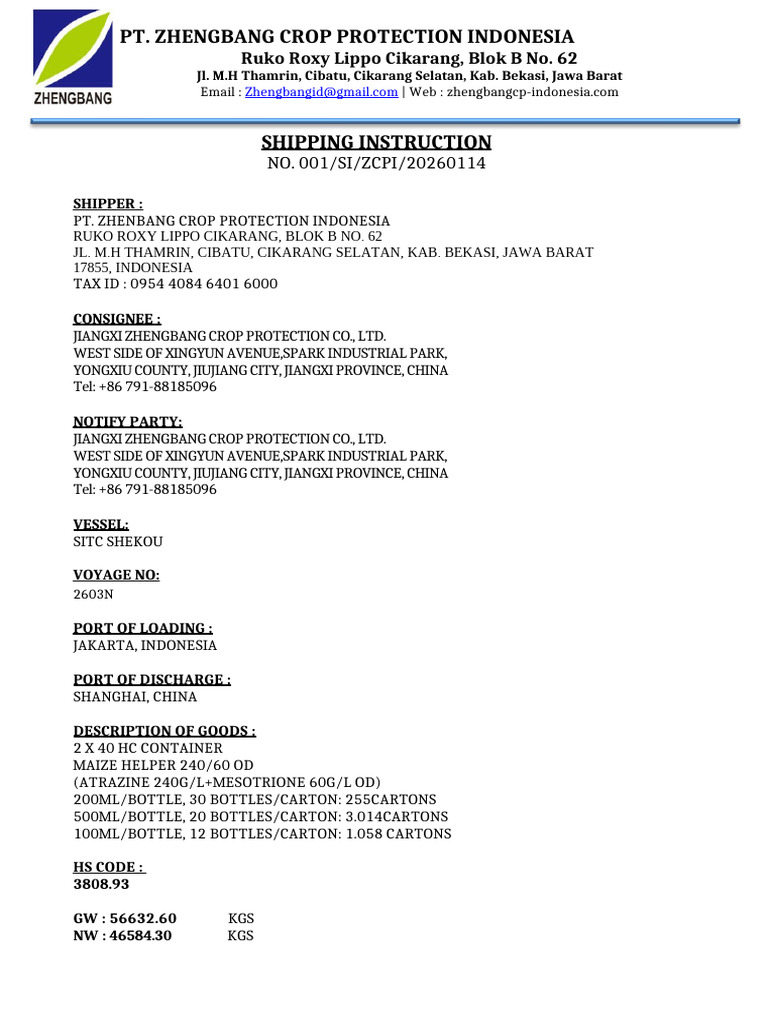 ZHENGBANG

PT. ZHENGBANG CROP PROTECTION INDONESIA
Ruko Roxy Lippo Cikarang, Blok B No. 62
Jl. M.H Thamrin, Cibatu, Cikarang Selatan, Kab. Bekasi, Jawa Barat
Email : Zhengbangid@gmail.com | Web : zhengbangcp-indonesia.com

SHIPPING INSTRUCTION
NO. 001/SI/ZCPI/20260114

SHIPPER :
PT. ZHENBANG CROP PROTECTION INDONESIA
RUKO ROXY LIPPO CIKARANG, BLOK B NO. 62
JL. M.H THAMRIN, CIBATU, CIKARANG SELATAN, KAB. BEKASI, JAWA BARAT 17855, INDONESIA
TAX ID : 0954 4084 6401 6000

CONSIGNEE :
JIANGXI ZHENGBANG CROP PROTECTION CO., LTD.
WEST SIDE OF XINGYUN AVENUE,SPARK INDUSTRIAL PARK,
YONGXIU COUNTY, JIUJIANG CITY, JIANGXI PROVINCE, CHINA
Tel: +86 791-88185096

NOTIFY PARTY:
JIANGXI ZHENGBANG CROP PROTECTION CO., LTD.
WEST SIDE OF XINGYUN AVENUE,SPARK INDUSTRIAL PARK,
YONGXIU COUNTY, JIUJIANG CITY, JIANGXI PROVINCE, CHINA
Tel: +86 791-88185096

VESSEL:
SITC SHEKOU

VOYAGE NO:
2603N

PORT OF LOADING :
JAKARTA, INDONESIA

PORT OF DISCHARGE :
SHANGHAI, CHINA

DESCRIPTION OF GOODS :
2 X 40 HC CONTAINER
MAIZE HELPER 240/60 OD
(ATRAZINE 240G/L+MESOTRIONE 60G/L OD)
200ML/BOTTLE, 30 BOTTLES/CARTON: 255CARTONS
500ML/BOTTLE, 20 BOTTLES/CARTON: 3.014CARTONS
100ML/BOTTLE, 12 BOTTLES/CARTON: 1.058 CARTONS

HS CODE :
3808.93

GW : 56632.60 KGS
NW : 46584.30 KGS